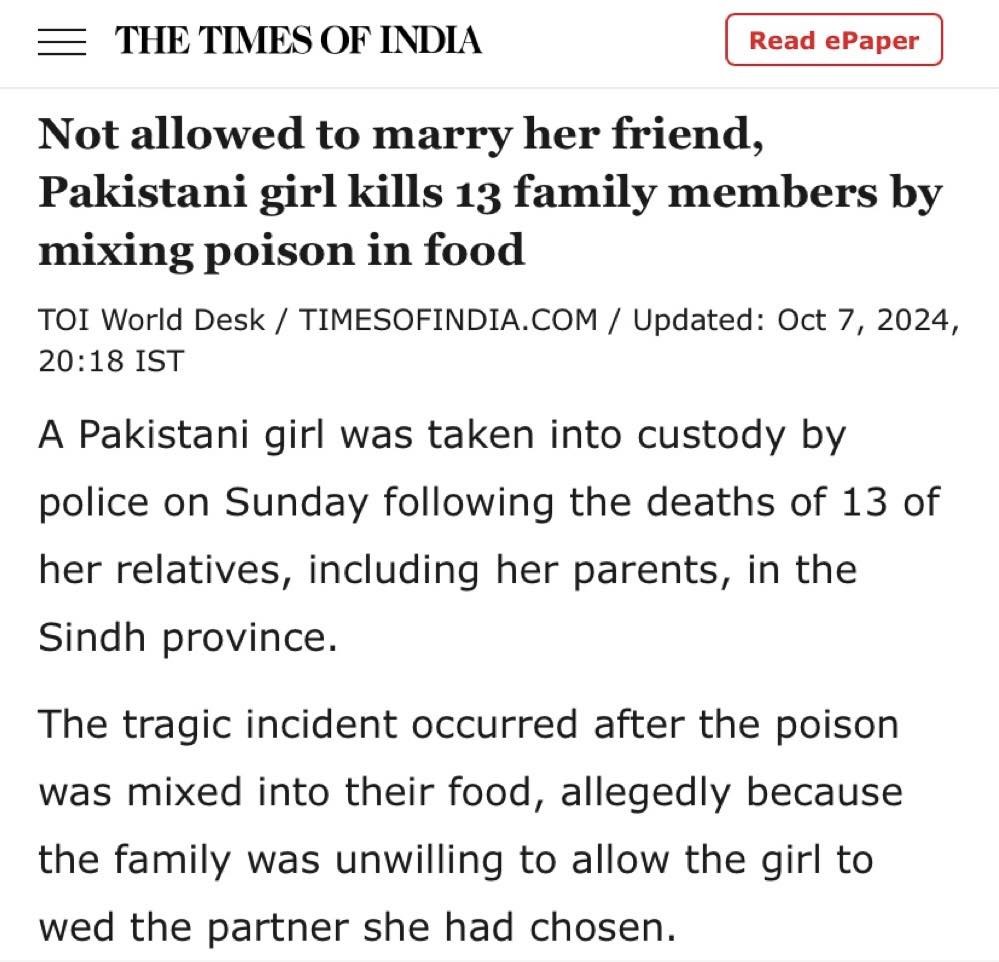 THE TIMES OF INDIA

Read ePaper

Not allowed to marry her friend, Pakistani girl kills 13 family members by mixing poison in food

TOI World Desk / TIMESOFINDIA.COM / Updated: Oct 7, 2024, 20:18 IST

A Pakistani girl was taken into custody by police on Sunday following the deaths of 13 of her relatives, including her parents, in the Sindh province.

The tragic incident occurred after the poison was mixed into their food, allegedly because the family was unwilling to allow the girl to wed the partner she had chosen.